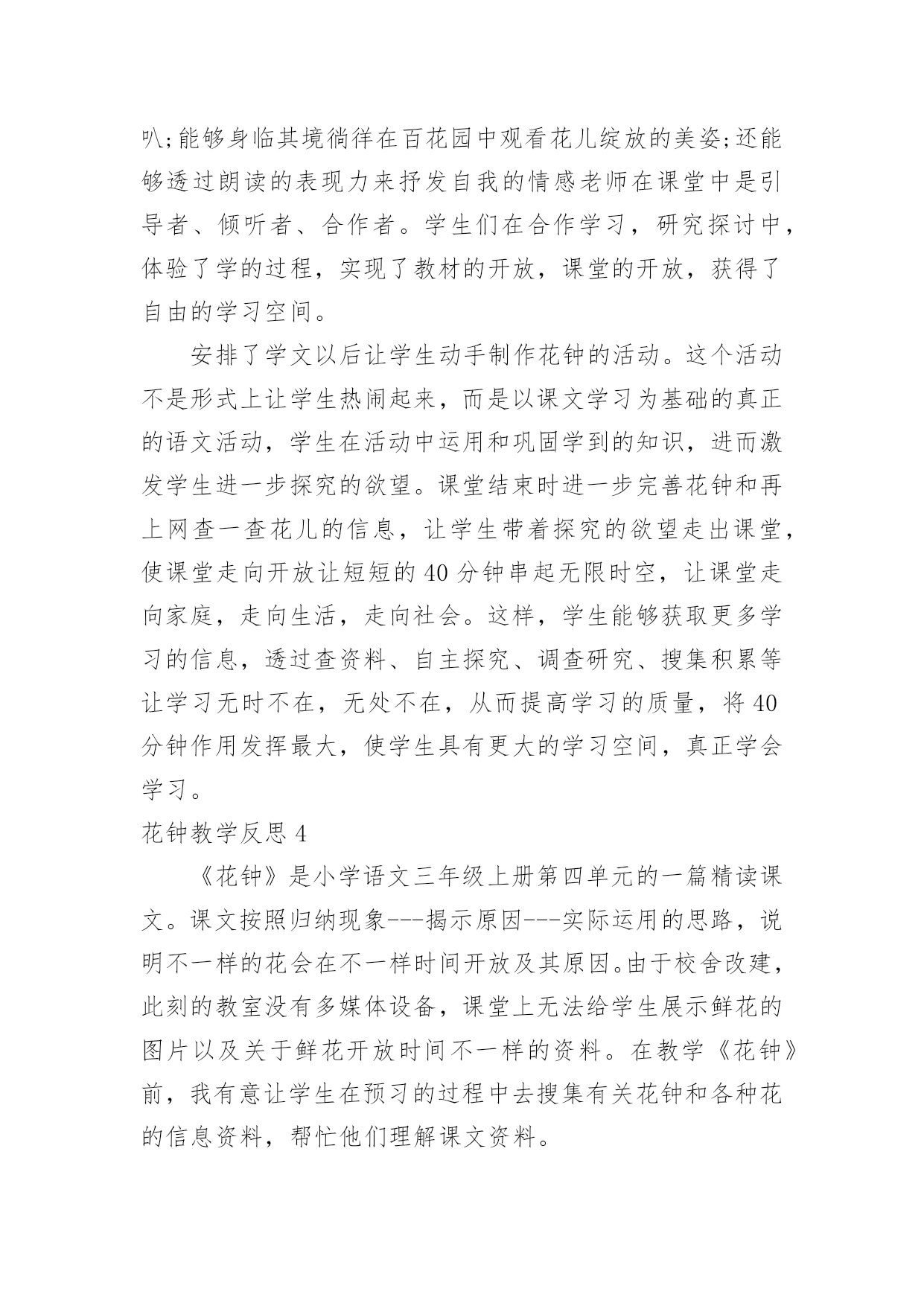 叭;能够身临其境徜徉在百花园中观看花儿绽放的美姿;还能够透过朗读的表现力来抒发自我的情感老师在课堂中是引导者、倾听者、合作者。学生们在合作学习，研究探讨中，体验了学的过程，实现了教材的开放，课堂的开放，获得了自由的学习空间。

安排了学文以后让学生动手制作花钟的活动。这个活动不是形式上让学生热闹起来，而是以课文学习为基础的真正的语文活动，学生在活动中运用和巩固学到的知识，进而激发学生进一步探究的欲望。课堂结束时进一步完善花钟和再上网查一查花儿的信息，让学生带着探究的欲望走出课堂，使课堂走向开放让短短的40分钟串起无限时空，让课堂走向家庭，走向生活，走向社会。这样，学生能够获取更多学习的信息，透过查资料、自主探究、调查研究、搜集积累等让学习无时不在，无处不在，从而提高学习的质量，将40分钟作用发挥最大，使学生具有更大的学习空间，真正学会学习。

花钟教学反思4

《花钟》是小学语文三年级上册第四单元的一篇精读课文。课文按照归纳现象---揭示原因---实际运用的思路，说明不一样的花会在不一样时间开放及其原因。由于校舍改建，此刻的教室没有多媒体设备，课堂上无法给学生展示鲜花的图片以及关于鲜花开放时间不一样的资料。在教学《花钟》前，我有意让学生在预习的过程中去搜集有关花钟和各种花的信息资料，帮忙他们理解课文资料。